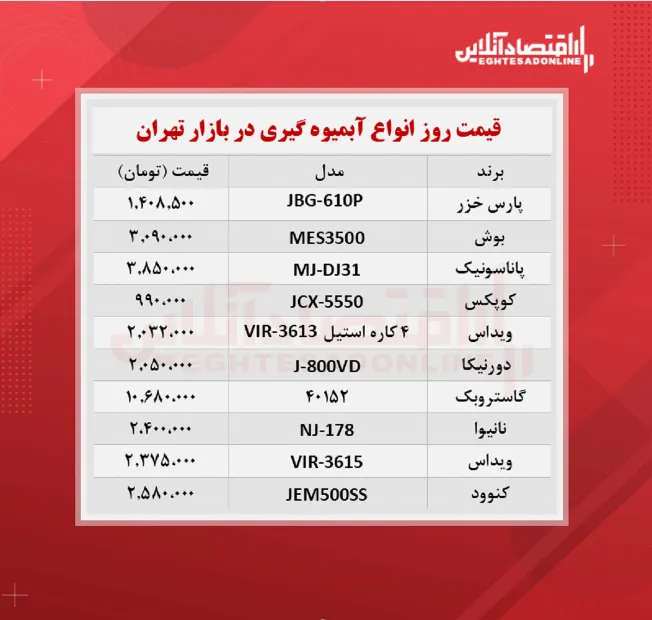 اقتصادآنلاین
EGHTESADONLINE

قیمت روز انواع آبمیوه گیری در بازار تهران

| برند | مدل | قیمت (تومان) |
|---|---|---|
| پارس خزر | JBG-610P | ۱,۴۰۸,۵۰۰ |
| بوش | MES3500 | ۳,۰۹۰,۰۰۰ |
| پاناسونیک | MJ-DJ31 | ۳,۸۵۰,۰۰۰ |
| کوپکس | JCX-5550 | ۹۹۰,۰۰۰ |
| ویداس | ۴ کاره استیل VIR-3613 | ۲,۰۳۲,۰۰۰ |
| دورنیکا | J-800VD | ۲,۰۵۰,۰۰۰ |
| گاستروبک | ۴۰۱۵۲ | ۱۰,۶۸۰,۰۰۰ |
| نانیوا | NJ-178 | ۲,۴۰۰,۰۰۰ |
| ویداس | VIR-3615 | ۲,۳۷۵,۰۰۰ |
| کنوود | JEM500SS | ۲,۵۸۰,۰۰۰ |

اقتصادآنلاین
EGHTESADONLINE